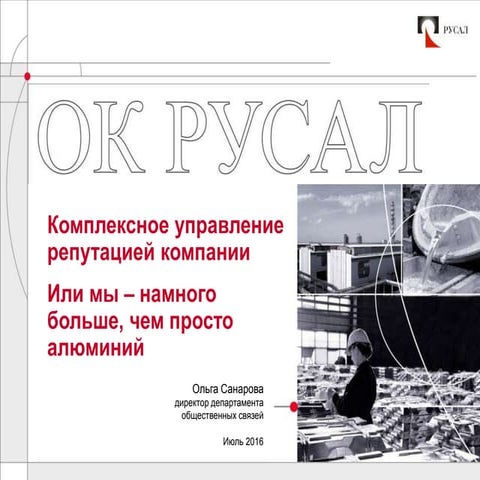 РУСАЛ

ОК РУСАЛ

Комплексное управление репутацией компании

Или мы – намного больше, чем просто алюминий

Ольга Санарова
директор департамента
общественных связей

Июль 2016